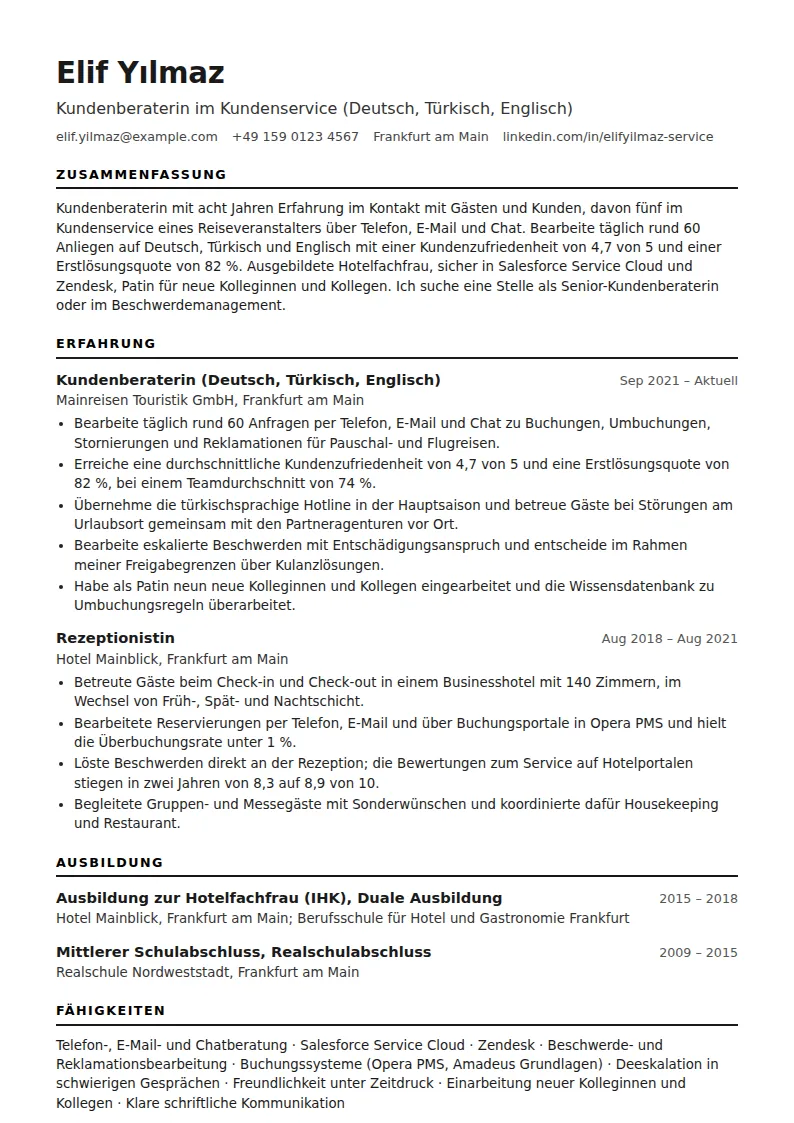 Elif Yılmaz

Kundenberaterin im Kundenservice (Deutsch, Türkisch, Englisch)

elif.yilmaz@example.com +49 159 0123 4567 Frankfurt am Main linkedin.com/in/elifyilmaz-service

ZUSAMMENFASSUNG

Kundenberaterin mit acht Jahren Erfahrung im Kontakt mit Gästen und Kunden, davon fünf im Kundenservice eines Reiseveranstalters über Telefon, E-Mail und Chat. Bearbeite täglich rund 60 Anliegen auf Deutsch, Türkisch und Englisch mit einer Kundenzufriedenheit von 4,7 von 5 und einer Erstlösungsquote von 82 %. Ausgebildete Hotelfachfrau, sicher in Salesforce Service Cloud und Zendesk, Patin für neue Kolleginnen und Kollegen. Ich suche eine Stelle als Senior-Kundenberaterin oder im Beschwerdemanagement.

ERFAHRUNG

Kundenberaterin (Deutsch, Türkisch, Englisch)
Sep 2021 – Aktuell
Mainreisen Touristik GmbH, Frankfurt am Main
• Bearbeite täglich rund 60 Anfragen per Telefon, E-Mail und Chat zu Buchungen, Umbuchungen, Stornierungen und Reklamationen für Pauschal- und Flugreisen.
• Erreiche eine durchschnittliche Kundenzufriedenheit von 4,7 von 5 und eine Erstlösungsquote von 82 %, bei einem Teamdurchschnitt von 74 %.
• Übernehme die türkischsprachige Hotline in der Hauptsaison und betreue Gäste bei Störungen am Urlaubsort gemeinsam mit den Partneragenturen vor Ort.
• Bearbeite eskalierte Beschwerden mit Entschädigungsanspruch und entscheide im Rahmen meiner Freigabegrenzen über Kulanzlösungen.
• Habe als Patin neun neue Kolleginnen und Kollegen eingearbeitet und die Wissensdatenbank zu Umbuchungsregeln überarbeitet.

Rezeptionistin
Aug 2018 – Aug 2021
Hotel Mainblick, Frankfurt am Main
• Betreute Gäste beim Check-in und Check-out in einem Businesshotel mit 140 Zimmern, im Wechsel von Früh-, Spät- und Nachtschicht.
• Bearbeitete Reservierungen per Telefon, E-Mail und über Buchungsportale in Opera PMS und hielt die Überbuchungsrate unter 1 %.
• Löste Beschwerden direkt an der Rezeption; die Bewertungen zum Service auf Hotelportalen stiegen in zwei Jahren von 8,3 auf 8,9 von 10.
• Begleitete Gruppen- und Messegäste mit Sonderwünschen und koordinierte dafür Housekeeping und Restaurant.

AUSBILDUNG

Ausbildung zur Hotelfachfrau (IHK), Duale Ausbildung
2015 – 2018
Hotel Mainblick, Frankfurt am Main; Berufsschule für Hotel und Gastronomie Frankfurt

Mittlerer Schulabschluss, Realschulabschluss
2009 – 2015
Realschule Nordweststadt, Frankfurt am Main

FÄHIGKEITEN

Telefon-, E-Mail- und Chatberatung · Salesforce Service Cloud · Zendesk · Beschwerde- und Reklamationsbearbeitung · Buchungssysteme (Opera PMS, Amadeus Grundlagen) · Deeskalation in schwierigen Gesprächen · Freundlichkeit unter Zeitdruck · Einarbeitung neuer Kolleginnen und Kollegen · Klare schriftliche Kommunikation